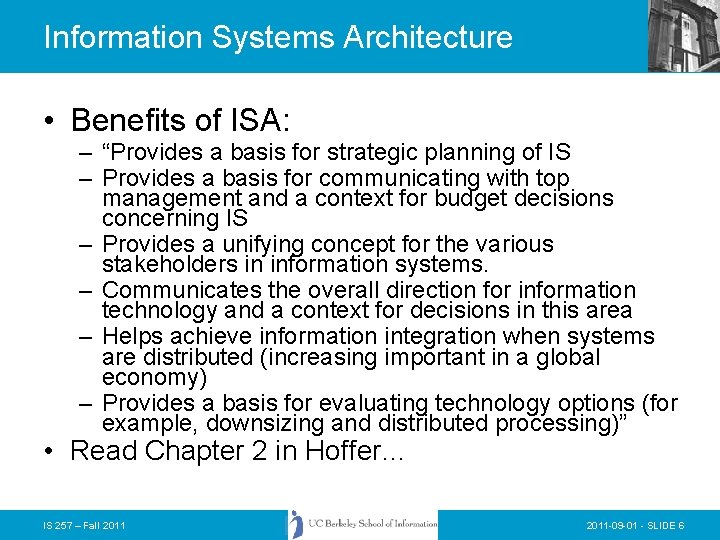 Information Systems Architecture

• Benefits of ISA:
– “Provides a basis for strategic planning of IS
– Provides a basis for communicating with top management and a context for budget decisions concerning IS
– Provides a unifying concept for the various stakeholders in information systems.
– Communicates the overall direction for information technology and a context for decisions in this area
– Helps achieve information integration when systems are distributed (increasing important in a global economy)
– Provides a basis for evaluating technology options (for example, downsizing and distributed processing)”
• Read Chapter 2 in Hoffer...

IS 257 – Fall 2011

UC Berkeley School of Information

2011-09-01 - SLIDE 6